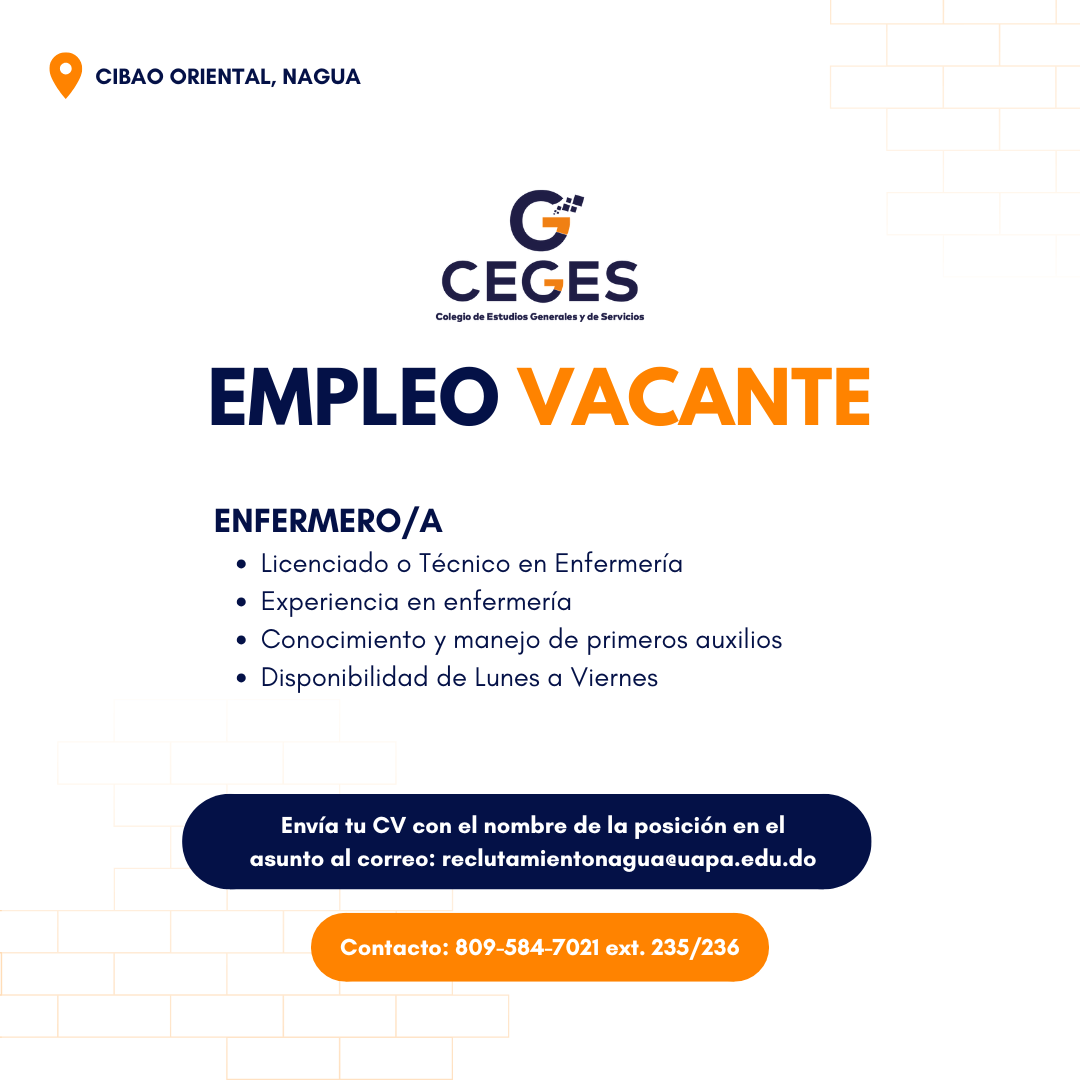 CIBAO ORIENTAL, NAGUA

CEGES
Colegio de Estudios Generales y de Servicios

EMPLEO VACANTE

ENFERMERO/A
• Licenciado o Técnico en Enfermería
• Experiencia en enfermería
• Conocimiento y manejo de primeros auxilios
• Disponibilidad de Lunes a Viernes

Envía tu CV con el nombre de la posición en el asunto al correo: reclutamientonagua@uapa.edu.do

Contacto: 809-584-7021 ext. 235/236